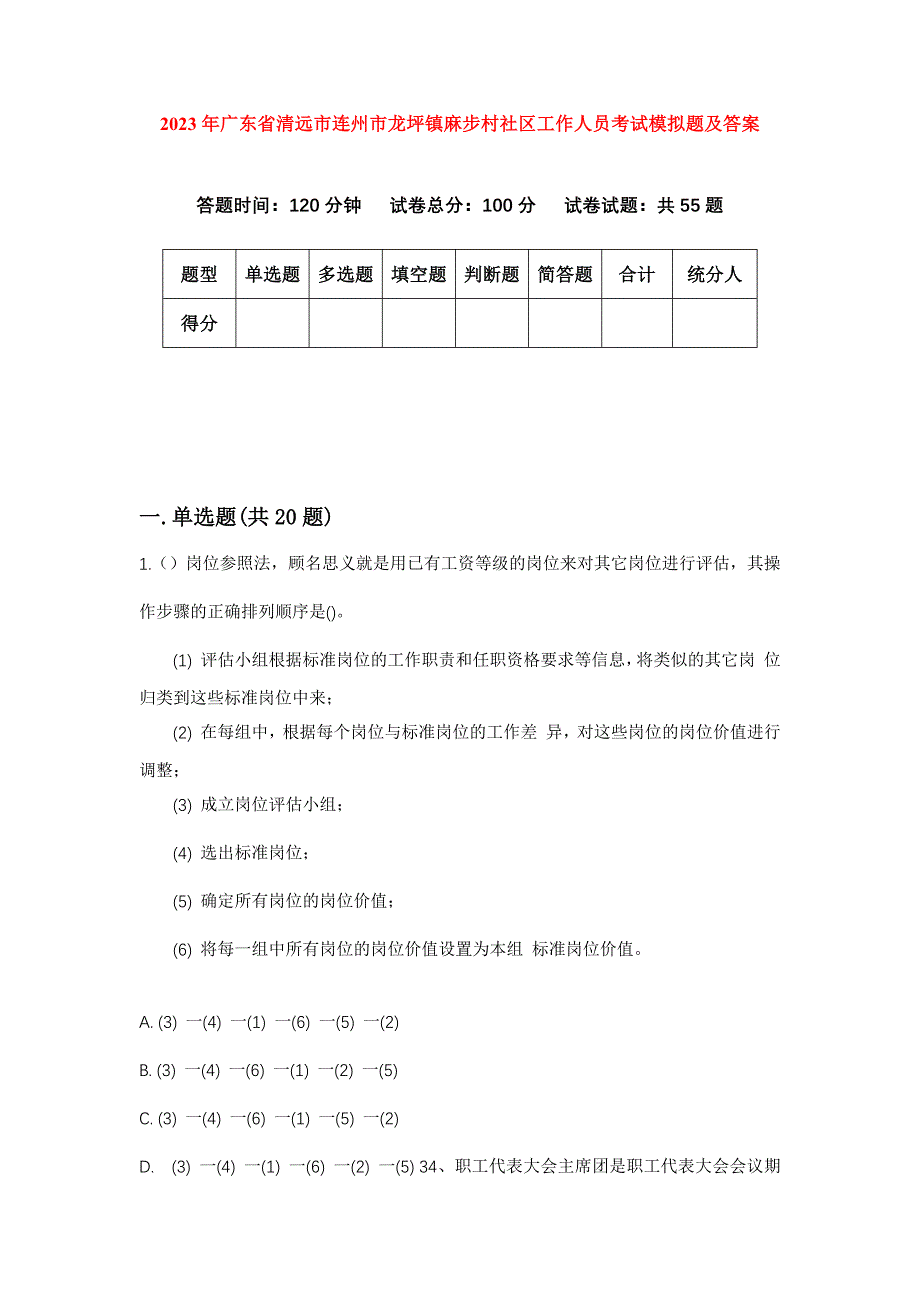 2023年广东省清远市连州市龙坪镇麻步村社区工作人员考试模拟题及答案

答题时间：120分钟　试卷总分：100分　试卷试题：共55题

| 题型 | 单选题 | 多选题 | 填空题 | 判断题 | 简答题 | 合计 | 统分人 |
|---|---|---|---|---|---|---|---|
| 得分 | | | | | | | |

一.单选题(共20题)

1.（）岗位参照法，顾名思义就是用已有工资等级的岗位来对其它岗位进行评估，其操作步骤的正确排列顺序是()。

(1) 评估小组根据标准岗位的工作职责和任职资格要求等信息，将类似的其它岗 位归类到这些标准岗位中来；

(2) 在每组中，根据每个岗位与标准岗位的工作差 异，对这些岗位的岗位价值进行调整；

(3) 成立岗位评估小组；

(4) 选出标准岗位；

(5) 确定所有岗位的岗位价值；

(6) 将每一组中所有岗位的岗位价值设置为本组 标准岗位价值。

A. (3) 一(4) 一(1) 一(6) 一(5) 一(2)

B. (3) 一(4) 一(6) 一(1) 一(2) 一(5)

C. (3) 一(4) 一(6) 一(1) 一(5) 一(2)

D. (3) 一(4) 一(1) 一(6) 一(2) 一(5) 34、职工代表大会主席团是职工代表大会会议期